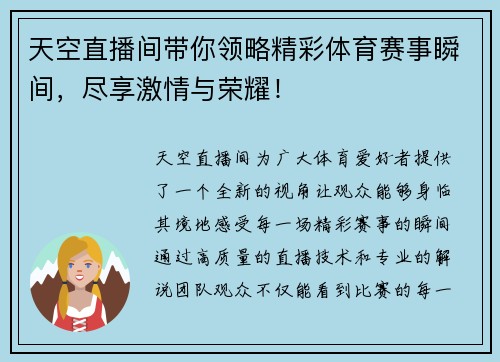 天空直播间带你领略精彩体育赛事瞬间，尽享激情与荣耀！

天空直播间为广大体育爱好者提供了一个全新的视角让观众能够身临其境地感受每一场精彩赛事的瞬间通过高质量的直播技术和专业的解说团队观众不仅能看到比赛的每一